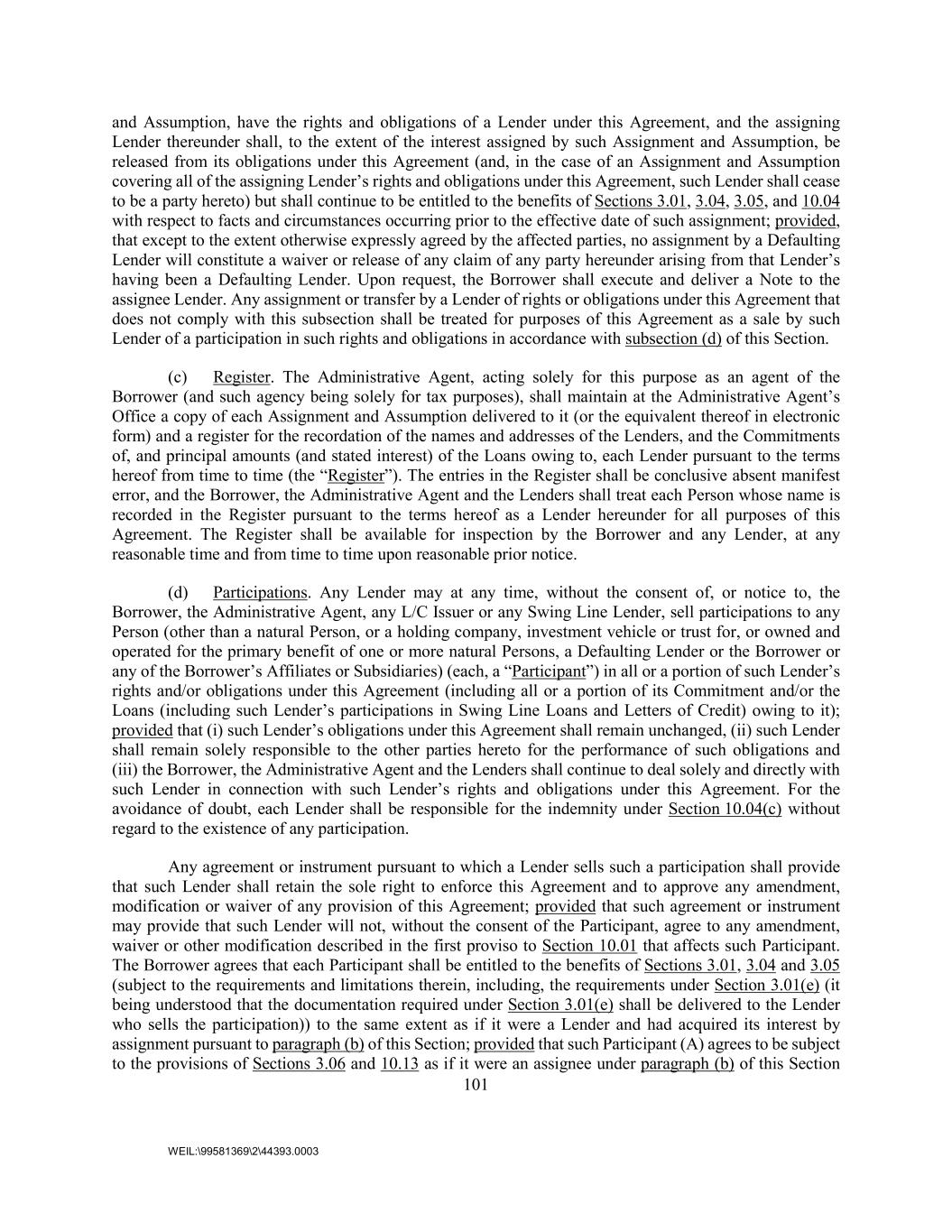 and Assumption, have the rights and obligations of a Lender under this Agreement, and the assigning Lender thereunder shall, to the extent of the interest assigned by such Assignment and Assumption, be released from its obligations under this Agreement (and, in the case of an Assignment and Assumption covering all of the assigning Lender's rights and obligations under this Agreement, such Lender shall cease to be a party hereto) but shall continue to be entitled to the benefits of Sections 3.01, 3.04, 3.05, and 10.04 with respect to facts and circumstances occurring prior to the effective date of such assignment; provided, that except to the extent otherwise expressly agreed by the affected parties, no assignment by a Defaulting Lender will constitute a waiver or release of any claim of any party hereunder arising from that Lender's having been a Defaulting Lender. Upon request, the Borrower shall execute and deliver a Note to the assignee Lender. Any assignment or transfer by a Lender of rights or obligations under this Agreement that does not comply with this subsection shall be treated for purposes of this Agreement as a sale by such Lender of a participation in such rights and obligations in accordance with subsection (d) of this Section.

(c) Register. The Administrative Agent, acting solely for this purpose as an agent of the Borrower (and such agency being solely for tax purposes), shall maintain at the Administrative Agent's Office a copy of each Assignment and Assumption delivered to it (or the equivalent thereof in electronic form) and a register for the recordation of the names and addresses of the Lenders, and the Commitments of, and principal amounts (and stated interest) of the Loans owing to, each Lender pursuant to the terms hereof from time to time (the "Register"). The entries in the Register shall be conclusive absent manifest error, and the Borrower, the Administrative Agent and the Lenders shall treat each Person whose name is recorded in the Register pursuant to the terms hereof as a Lender hereunder for all purposes of this Agreement. The Register shall be available for inspection by the Borrower and any Lender, at any reasonable time and from time to time upon reasonable prior notice.

(d) Participations. Any Lender may at any time, without the consent of, or notice to, the Borrower, the Administrative Agent, any L/C Issuer or any Swing Line Lender, sell participations to any Person (other than a natural Person, or a holding company, investment vehicle or trust for, or owned and operated for the primary benefit of one or more natural Persons, a Defaulting Lender or the Borrower or any of the Borrower's Affiliates or Subsidiaries) (each, a "Participant") in all or a portion of such Lender's rights and/or obligations under this Agreement (including all or a portion of its Commitment and/or the Loans (including such Lender's participations in Swing Line Loans and Letters of Credit) owing to it); provided that (i) such Lender's obligations under this Agreement shall remain unchanged, (ii) such Lender shall remain solely responsible to the other parties hereto for the performance of such obligations and (iii) the Borrower, the Administrative Agent and the Lenders shall continue to deal solely and directly with such Lender in connection with such Lender's rights and obligations under this Agreement. For the avoidance of doubt, each Lender shall be responsible for the indemnity under Section 10.04(c) without regard to the existence of any participation.

Any agreement or instrument pursuant to which a Lender sells such a participation shall provide that such Lender shall retain the sole right to enforce this Agreement and to approve any amendment, modification or waiver of any provision of this Agreement; provided that such agreement or instrument may provide that such Lender will not, without the consent of the Participant, agree to any amendment, waiver or other modification described in the first proviso to Section 10.01 that affects such Participant. The Borrower agrees that each Participant shall be entitled to the benefits of Sections 3.01, 3.04 and 3.05 (subject to the requirements and limitations therein, including, the requirements under Section 3.01(e) (it being understood that the documentation required under Section 3.01(e) shall be delivered to the Lender who sells the participation)) to the same extent as if it were a Lender and had acquired its interest by assignment pursuant to paragraph (b) of this Section; provided that such Participant (A) agrees to be subject to the provisions of Sections 3.06 and 10.13 as if it were an assignee under paragraph (b) of this Section

101

WEIL:\99581369\2\44393.0003